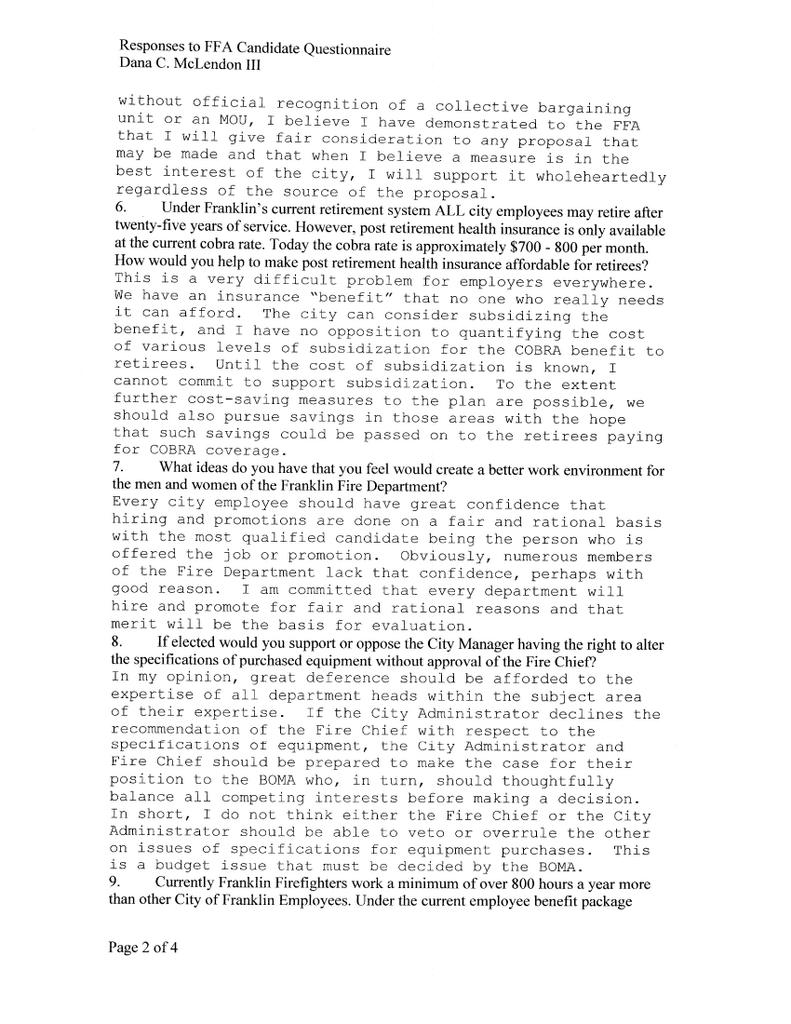 Responses to FFA Candidate Questionnaire
Dana C. McLendon III

without official recognition of a collective bargaining unit or an MOU, I believe I have demonstrated to the FFA that I will give fair consideration to any proposal that may be made and that when I believe a measure is in the best interest of the city, I will support it wholeheartedly regardless of the source of the proposal.

6. Under Franklin's current retirement system ALL city employees may retire after twenty-five years of service. However, post retirement health insurance is only available at the current cobra rate. Today the cobra rate is approximately $700 - 800 per month. How would you help to make post retirement health insurance affordable for retirees?

This is a very difficult problem for employers everywhere. We have an insurance "benefit" that no one who really needs it can afford. The city can consider subsidizing the benefit, and I have no opposition to quantifying the cost of various levels of subsidization for the COBRA benefit to retirees. Until the cost of subsidization is known, I cannot commit to support subsidization. To the extent further cost-saving measures to the plan are possible, we should also pursue savings in those areas with the hope that such savings could be passed on to the retirees paying for COBRA coverage.

7. What ideas do you have that you feel would create a better work environment for the men and women of the Franklin Fire Department?

Every city employee should have great confidence that hiring and promotions are done on a fair and rational basis with the most qualified candidate being the person who is offered the job or promotion. Obviously, numerous members of the Fire Department lack that confidence, perhaps with good reason. I am committed that every department will hire and promote for fair and rational reasons and that merit will be the basis for evaluation.

8. If elected would you support or oppose the City Manager having the right to alter the specifications of purchased equipment without approval of the Fire Chief?

In my opinion, great deference should be afforded to the expertise of all department heads within the subject area of their expertise. If the City Administrator declines the recommendation of the Fire Chief with respect to the specifications of equipment, the City Administrator and Fire Chief should be prepared to make the case for their position to the BOMA who, in turn, should thoughtfully balance all competing interests before making a decision. In short, I do not think either the Fire Chief or the City Administrator should be able to veto or overrule the other on issues of specifications for equipment purchases. This is a budget issue that must be decided by the BOMA.

9. Currently Franklin Firefighters work a minimum of over 800 hours a year more than other City of Franklin Employees. Under the current employee benefit package

Page 2 of 4